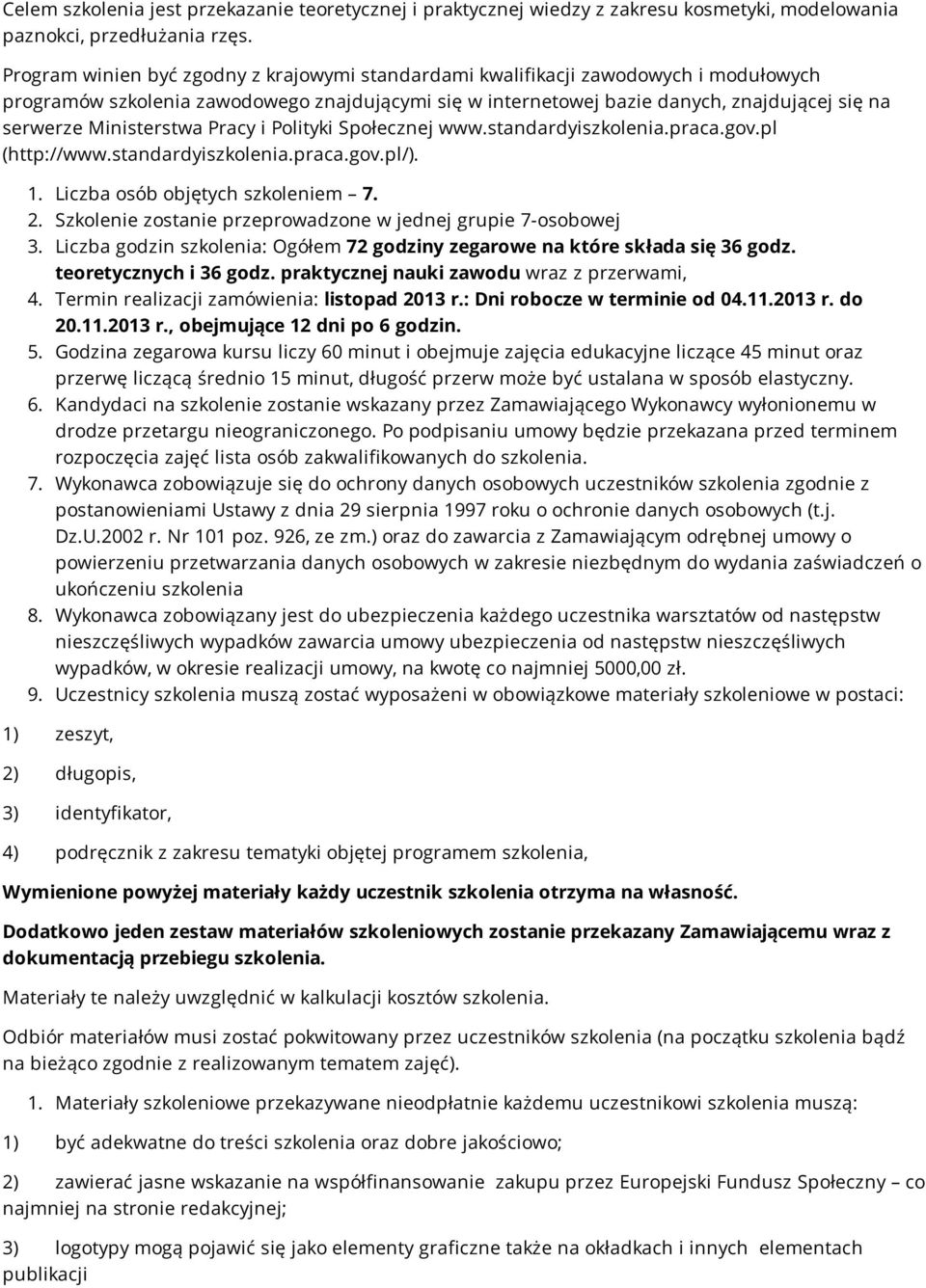 Celem szkolenia jest przekazanie teoretycznej i praktycznej wiedzy z zakresu kosmetyki, modelowania paznokci, przedłużania rzęs.

Program winien być zgodny z krajowymi standardami kwalifikacji zawodowych i modułowych programów szkolenia zawodowego znajdującymi się w internetowej bazie danych, znajdującej się na serwerze Ministerstwa Pracy i Polityki Społecznej www.standardyiszkolenia.praca.gov.pl (http://www.standardyiszkolenia.praca.gov.pl/).

1. Liczba osób objętych szkoleniem – 7.
2. Szkolenie zostanie przeprowadzone w jednej grupie 7-osobowej
3. Liczba godzin szkolenia: Ogółem 72 godziny zegarowe na które składa się 36 godz. teoretycznych i 36 godz. praktycznej nauki zawodu wraz z przerwami,
4. Termin realizacji zamówienia: listopad 2013 r.: Dni robocze w terminie od 04.11.2013 r. do 20.11.2013 r., obejmujące 12 dni po 6 godzin.
5. Godzina zegarowa kursu liczy 60 minut i obejmuje zajęcia edukacyjne liczące 45 minut oraz przerwę liczącą średnio 15 minut, długość przerw może być ustalana w sposób elastyczny.
6. Kandydaci na szkolenie zostanie wskazany przez Zamawiającego Wykonawcy wyłonionemu w drodze przetargu nieograniczonego. Po podpisaniu umowy będzie przekazana przed terminem rozpoczęcia zajęć lista osób zakwalifikowanych do szkolenia.
7. Wykonawca zobowiązuje się do ochrony danych osobowych uczestników szkolenia zgodnie z postanowieniami Ustawy z dnia 29 sierpnia 1997 roku o ochronie danych osobowych (t.j. Dz.U.2002 r. Nr 101 poz. 926, ze zm.) oraz do zawarcia z Zamawiającym odrębnej umowy o powierzeniu przetwarzania danych osobowych w zakresie niezbędnym do wydania zaświadczeń o ukończeniu szkolenia
8. Wykonawca zobowiązany jest do ubezpieczenia każdego uczestnika warsztatów od następstw nieszczęśliwych wypadków zawarcia umowy ubezpieczenia od następstw nieszczęśliwych wypadków, w okresie realizacji umowy, na kwotę co najmniej 5000,00 zł.
9. Uczestnicy szkolenia muszą zostać wyposażeni w obowiązkowe materiały szkoleniowe w postaci:

1) zeszyt,

2) długopis,

3) identyfikator,

4) podręcznik z zakresu tematyki objętej programem szkolenia,

Wymienione powyżej materiały każdy uczestnik szkolenia otrzyma na własność.

Dodatkowo jeden zestaw materiałów szkoleniowych zostanie przekazany Zamawiającemu wraz z dokumentacją przebiegu szkolenia.

Materiały te należy uwzględnić w kalkulacji kosztów szkolenia.

Odbiór materiałów musi zostać pokwitowany przez uczestników szkolenia (na początku szkolenia bądź na bieżąco zgodnie z realizowanym tematem zajęć).

1. Materiały szkoleniowe przekazywane nieodpłatnie każdemu uczestnikowi szkolenia muszą:

1) być adekwatne do treści szkolenia oraz dobre jakościowo;

2) zawierać jasne wskazanie na współfinansowanie zakupu przez Europejski Fundusz Społeczny – co najmniej na stronie redakcyjnej;

3) logotypy mogą pojawić się jako elementy graficzne także na okładkach i innych elementach publikacji